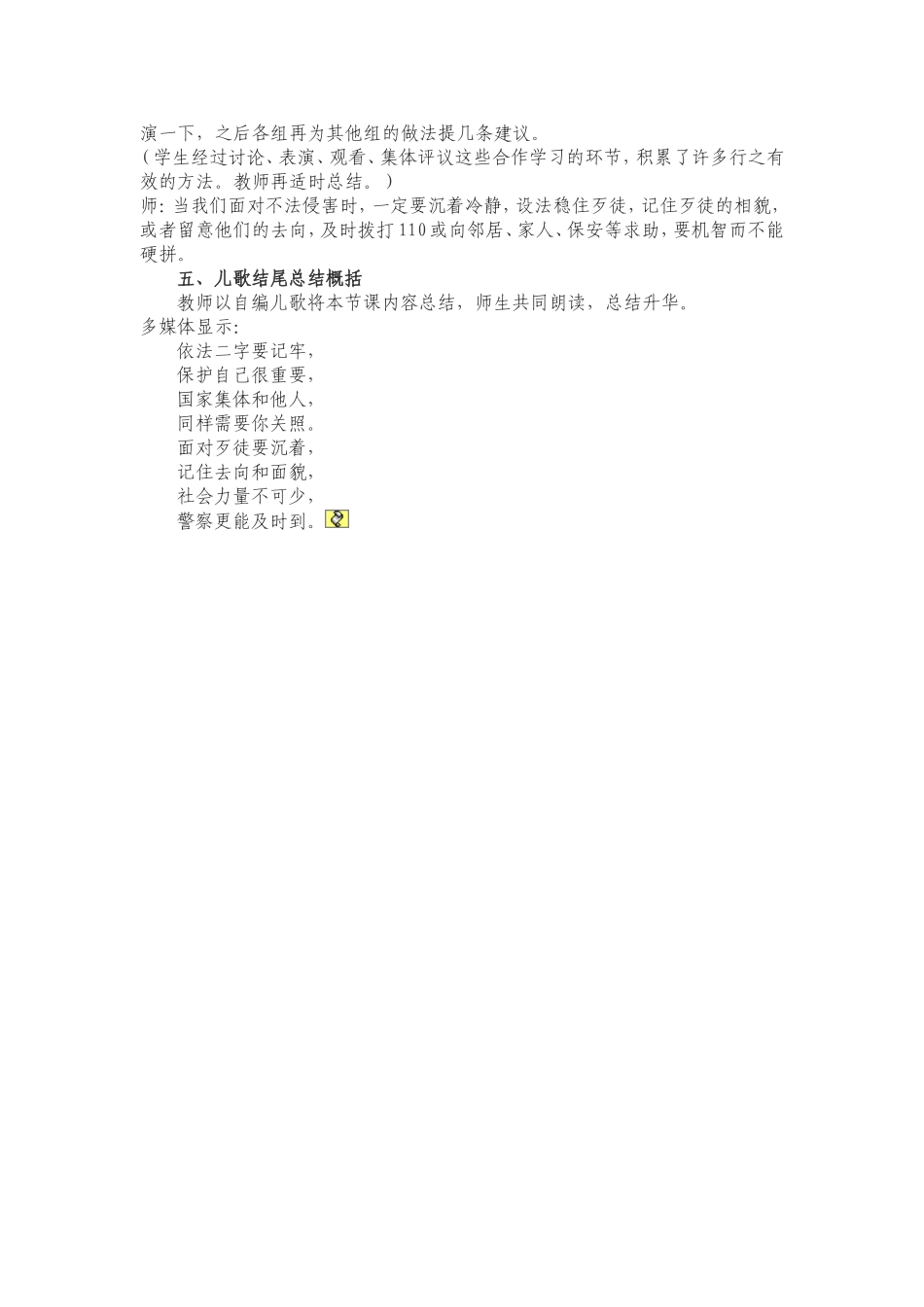 演一下，之后各组再为其他组的做法提几条建议。
（学生经过讨论、表演、观看、集体评议这些合作学习的环节，积累了许多行之有效的方法。教师再适时总结。）
师：当我们面对不法侵害时，一定要沉着冷静，设法稳住歹徒，记住歹徒的相貌，或者留意他们的去向，及时拨打110或向邻居、家人、保安等求助，要机智而不能硬拼。

五、儿歌结尾总结概括

教师以自编儿歌将本节课内容总结，师生共同朗读，总结升华。

多媒体显示：

依法二字要记牢，
保护自己很重要，
国家集体和他人，
同样需要你关照。
面对歹徒要沉着，
记住去向和面貌，
社会力量不可少，
警察更能及时到。